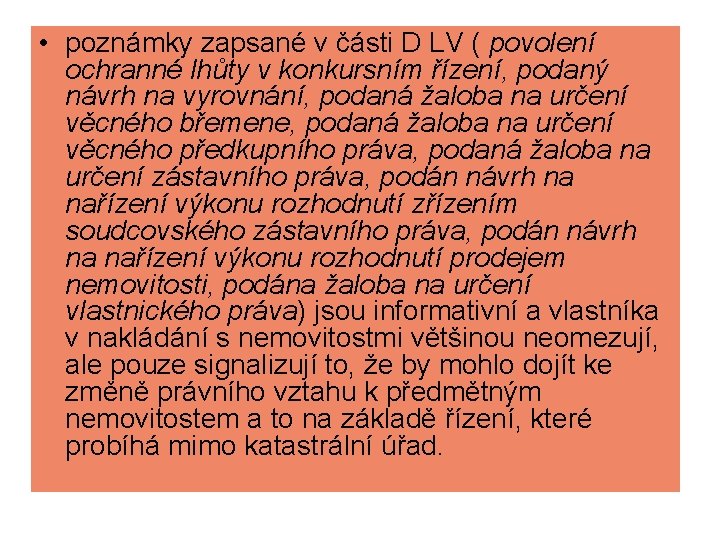 • poznámky zapsané v části D LV ( povolení ochranné lhůty v konkursním řízení, podaný návrh na vyrovnání, podaná žaloba na určení věcného břemene, podaná žaloba na určení věcného předkupního práva, podaná žaloba na určení zástavního práva, podán návrh na nařízení výkonu rozhodnutí zřízením soudcovského zástavního práva, podán návrh na nařízení výkonu rozhodnutí prodejem nemovitosti, podána žaloba na určení vlastnického práva) jsou informativní a vlastníka v nakládání s nemovitostmi většinou neomezují, ale pouze signalizují to, že by mohlo dojít ke změně právního vztahu k předmětným nemovitostem a to na základě řízení, které probíhá mimo katastrální úřad.